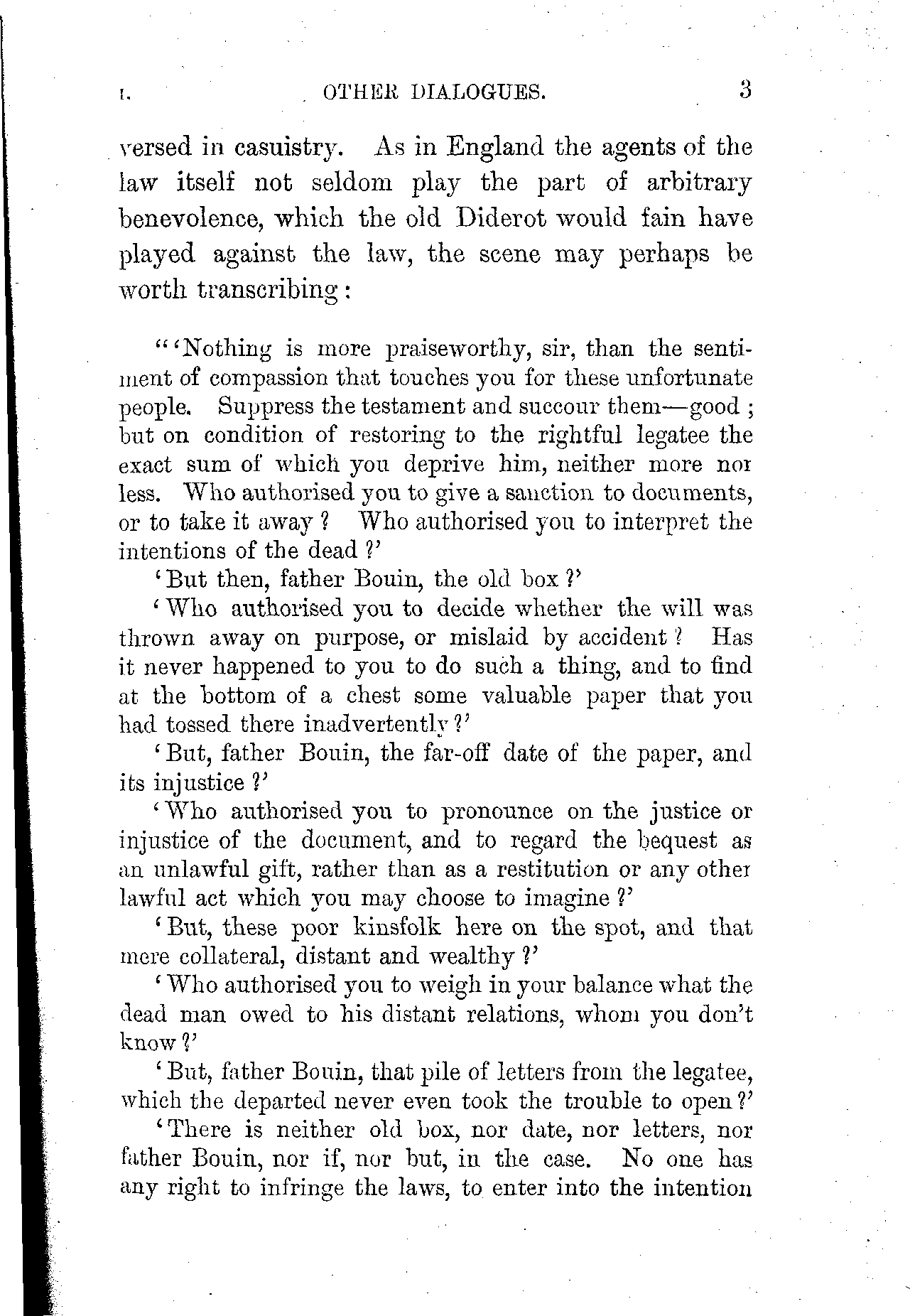 I. OTHER DIALOGUES. 3

versed in casuistry. As in England the agents of the law itself not seldom play the part of arbitrary benevolence, which the old Diderot would fain have played against the law, the scene may perhaps be worth transcribing:

"'Nothing is more praiseworthy, sir, than the sentiment of compassion that touches you for these unfortunate people. Suppress the testament and succour them—good; but on condition of restoring to the rightful legatee the exact sum of which you deprive him, neither more nor less. Who authorised you to give a sanction to documents, or to take it away? Who authorised you to interpret the intentions of the dead?'

'But then, father Bouin, the old box?'

'Who authorised you to decide whether the will was thrown away on purpose, or mislaid by accident? Has it never happened to you to do such a thing, and to find at the bottom of a chest some valuable paper that you had tossed there inadvertently?'

'But, father Bouin, the far-off date of the paper, and its injustice?'

'Who authorised you to pronounce on the justice or injustice of the document, and to regard the bequest as an unlawful gift, rather than as a restitution or any other lawful act which you may choose to imagine?'

'But, these poor kinsfolk here on the spot, and that mere collateral, distant and wealthy?'

'Who authorised you to weigh in your balance what the dead man owed to his distant relations, whom you don't know?'

'But, father Bouin, that pile of letters from the legatee, which the departed never even took the trouble to open?'

'There is neither old box, nor date, nor letters, nor father Bouin, nor if, nor but, in the case. No one has any right to infringe the laws, to enter into the intention